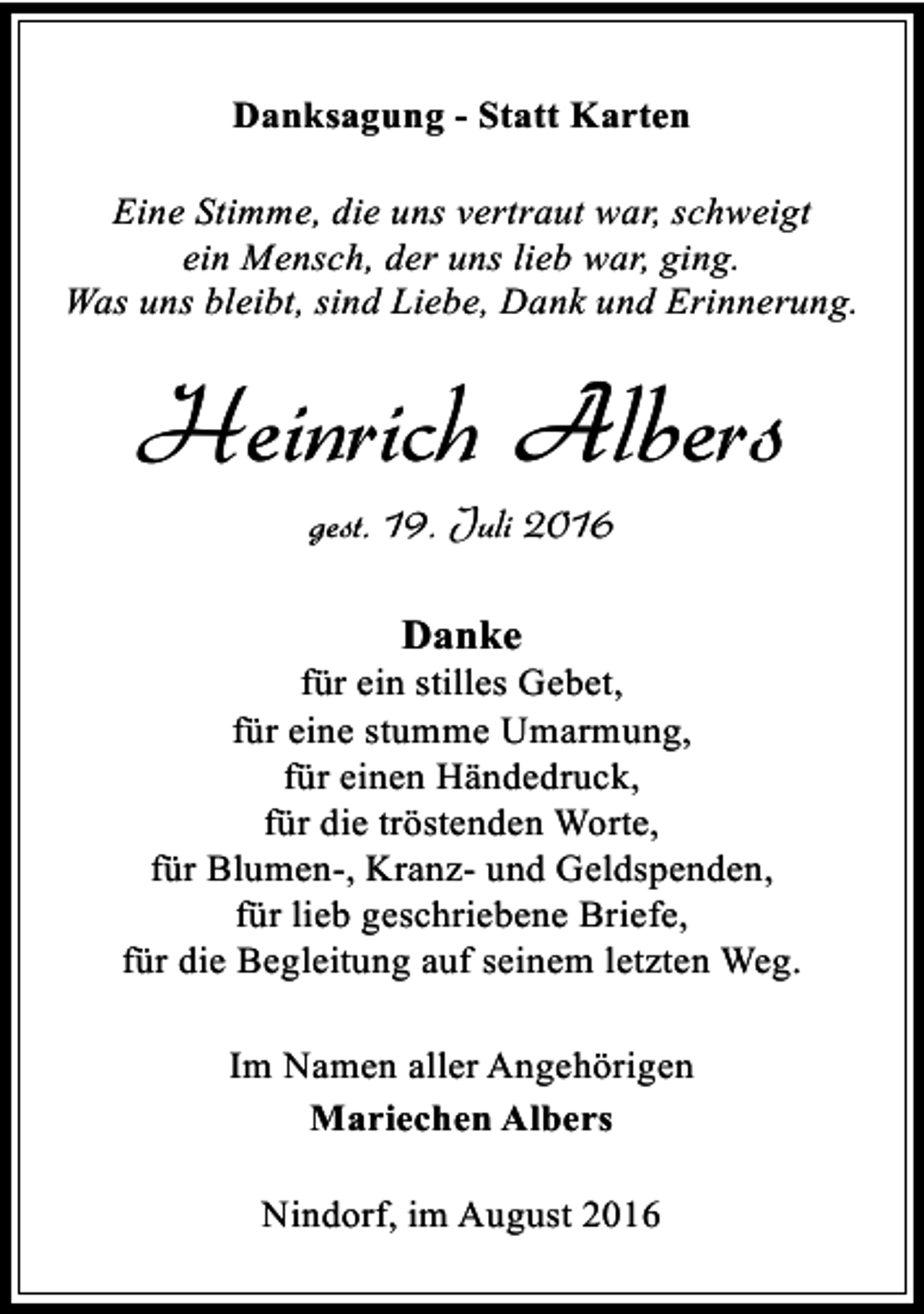 Danksagung - Statt Karten

Eine Stimme, die uns vertraut war, schweigt
ein Mensch, der uns lieb war, ging.
Was uns bleibt, sind Liebe, Dank und Erinnerung.

Heinrich Albers

gest. 19. Juli 2016

Danke
für ein stilles Gebet,
für eine stumme Umarmung,
für einen Händedruck,
für die tröstenden Worte,
für Blumen-, Kranz- und Geldspenden,
für lieb geschriebene Briefe,
für die Begleitung auf seinem letzten Weg.

Im Namen aller Angehörigen
Mariechen Albers

Nindorf, im August 2016